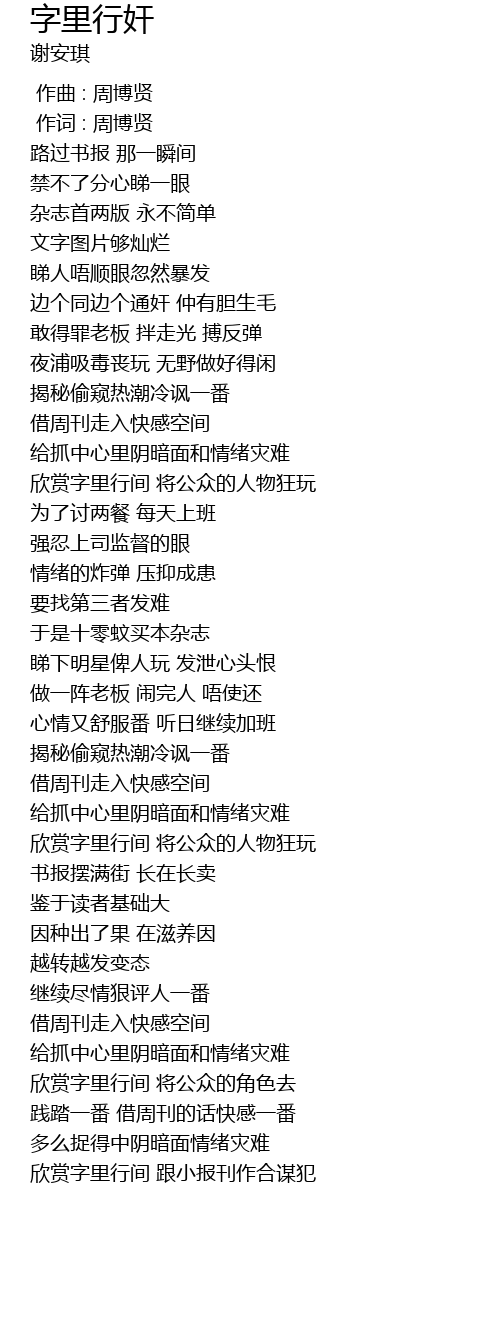 字里行奸
谢安琪

作曲 : 周博贤
作词 : 周博贤
路过书报 那一瞬间
禁不了分心睇一眼
杂志首两版 永不简单
文字图片够灿烂
睇人唔顺眼忽然暴发
边个同边个通奸 仲有胆生毛
敢得罪老板 拌走光 搏反弹
夜浦吸毒丧玩 无野做好得闲
揭秘偷窥热潮冷讽一番
借周刊走入快感空间
给抓中心里阴暗面和情绪灾难
欣赏字里行间 将公众的人物狂玩
为了讨两餐 每天上班
强忍上司监督的眼
情绪的炸弹 压抑成患
要找第三者发难
于是十零蚊买本杂志
睇下明星俾人玩 发泄心头恨
做一阵老板 闹完人 唔使还
心情又舒服番 听日继续加班
揭秘偷窥热潮冷讽一番
借周刊走入快感空间
给抓中心里阴暗面和情绪灾难
欣赏字里行间 将公众的人物狂玩
书报摆满街 长在长卖
鉴于读者基础大
因种出了果 在滋养因
越转越发变态
继续尽情狠评人一番
借周刊走入快感空间
给抓中心里阴暗面和情绪灾难
欣赏字里行间 将公众的角色去
践踏一番 借周刊的话快感一番
多么捉得中阴暗面情绪灾难
欣赏字里行间 跟小报刊作合谋犯